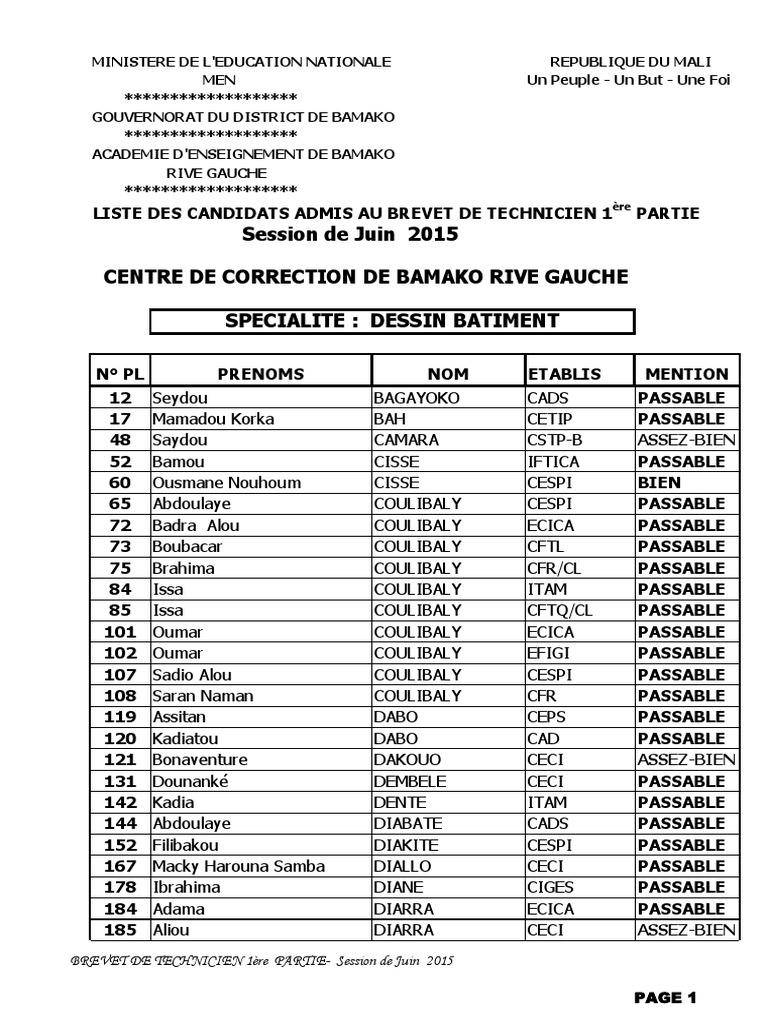 MINISTERE DE L'EDUCATION NATIONALE
MEN
********************
GOUVERNORAT DU DISTRICT DE BAMAKO
********************
ACADEMIE D'ENSEIGNEMENT DE BAMAKO
RIVE GAUCHE
********************

REPUBLIQUE DU MALI
Un Peuple - Un But - Une Foi

LISTE DES CANDIDATS ADMIS AU BREVET DE TECHNICIEN 1$^{ère}$ PARTIE
Session de Juin 2015

CENTRE DE CORRECTION DE BAMAKO RIVE GAUCHE

SPECIALITE : DESSIN BATIMENT

| N° PL | PRENOMS | NOM | ETABLIS | MENTION |
|---|---|---|---|---|
| 12 | Seydou | BAGAYOKO | CADS | PASSABLE |
| 17 | Mamadou Korka | BAH | CETIP | PASSABLE |
| 48 | Saydou | CAMARA | CSTP-B | ASSEZ-BIEN |
| 52 | Bamou | CISSE | IFTICA | PASSABLE |
| 60 | Ousmane Nouhoum | CISSE | CESPI | BIEN |
| 65 | Abdoulaye | COULIBALY | CESPI | PASSABLE |
| 72 | Badra Alou | COULIBALY | ECICA | PASSABLE |
| 73 | Boubacar | COULIBALY | CFTL | PASSABLE |
| 75 | Brahima | COULIBALY | CFR/CL | PASSABLE |
| 84 | Issa | COULIBALY | ITAM | PASSABLE |
| 85 | Issa | COULIBALY | CFTQ/CL | PASSABLE |
| 101 | Oumar | COULIBALY | ECICA | PASSABLE |
| 102 | Oumar | COULIBALY | EFIGI | PASSABLE |
| 107 | Sadio Alou | COULIBALY | CESPI | PASSABLE |
| 108 | Saran Naman | COULIBALY | CFR | PASSABLE |
| 119 | Assitan | DABO | CEPS | PASSABLE |
| 120 | Kadiatou | DABO | CAD | PASSABLE |
| 121 | Bonaventure | DAKOUO | CECI | ASSEZ-BIEN |
| 131 | Dounanké | DEMBELE | CECI | PASSABLE |
| 142 | Kadia | DENTE | ITAM | PASSABLE |
| 144 | Abdoulaye | DIABATE | CADS | PASSABLE |
| 152 | Filibakou | DIAKITE | CESPI | PASSABLE |
| 167 | Macky Harouna Samba | DIALLO | CECI | PASSABLE |
| 178 | Ibrahima | DIANE | CIGES | PASSABLE |
| 184 | Adama | DIARRA | ECICA | PASSABLE |
| 185 | Aliou | DIARRA | CECI | ASSEZ-BIEN |

BREVET DE TECHNICIEN 1ère PARTIE- Session de Juin 2015

PAGE 1